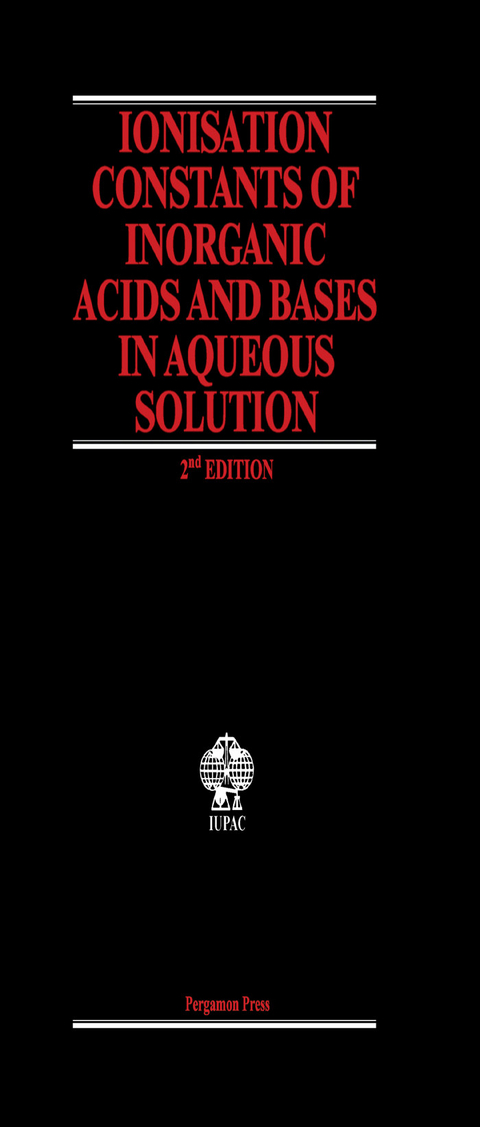 IONISATION CONSTANTS OF INORGANIC ACIDS AND BASES IN AQUEOUS SOLUTION

2nd EDITION

IUPAC

Pergamon Press